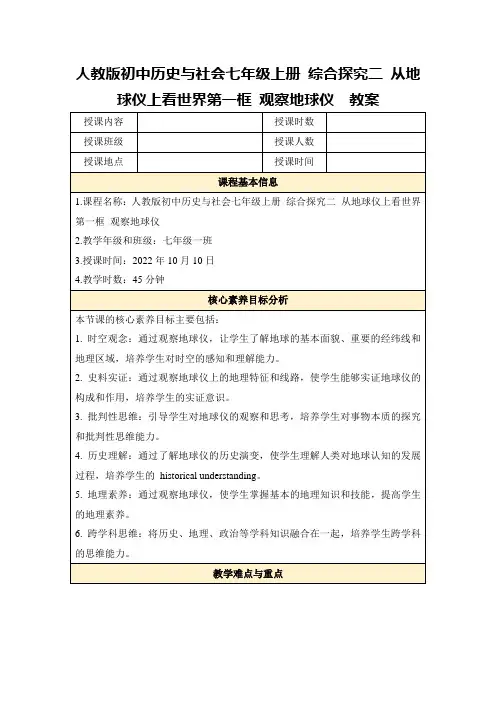 人教版初中历史与社会七年级上册 综合探究二 从地球仪上看世界第一框 观察地球仪 教案

| 授课内容 | | 授课时数 | |
|---|---|---|---|
| 授课班级 | | 授课人数 | |
| 授课地点 | | 授课时间 | |

课程基本信息

1.课程名称：人教版初中历史与社会七年级上册 综合探究二 从地球仪上看世界第一框 观察地球仪

2.教学年级和班级：七年级一班

3.授课时间：2022 年 10 月 10 日

4.教学时数：45 分钟

核心素养目标分析

本节课的核心素养目标主要包括：

1. 时空观念：通过观察地球仪，让学生了解地球的基本面貌、重要的经纬线和地理区域，培养学生对时空的感知和理解能力。

2. 史料实证：通过观察地球仪上的地理特征和线路，使学生能够实证地球仪的构成和作用，培养学生的实证意识。

3. 批判性思维：引导学生对地球仪的观察和思考，培养学生对事物本质的探究和批判性思维能力。

4. 历史理解：通过了解地球仪的历史演变，使学生理解人类对地球认知的发展过程，培养学生的 historical understanding。

5. 地理素养：通过观察地球仪，使学生掌握基本的地理知识和技能，提高学生的地理素养。

6. 跨学科思维：将历史、地理、政治等学科知识融合在一起，培养学生跨学科的思维能力。

教学难点与重点